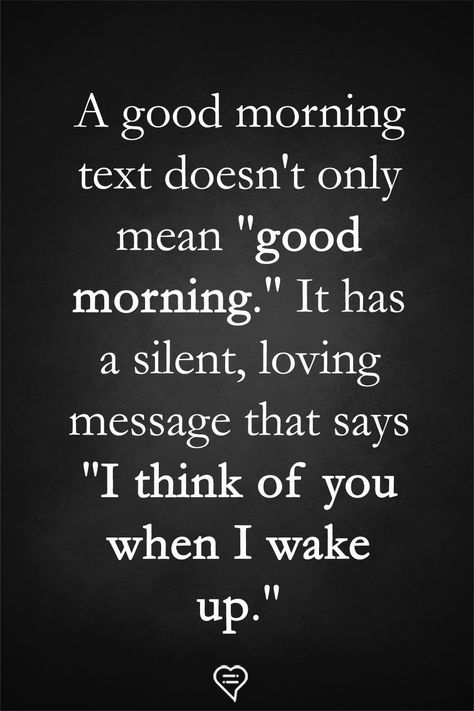 A good morning text doesn't only mean "good morning." It has a silent, loving message that says "I think of you when I wake up."